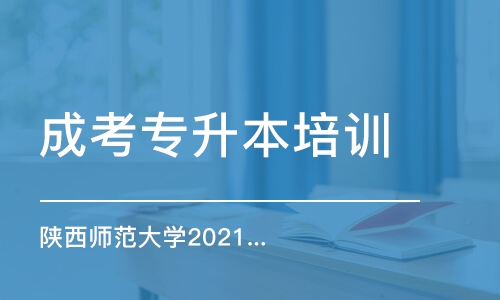 成考专升本培训

陕西师范大学2021...